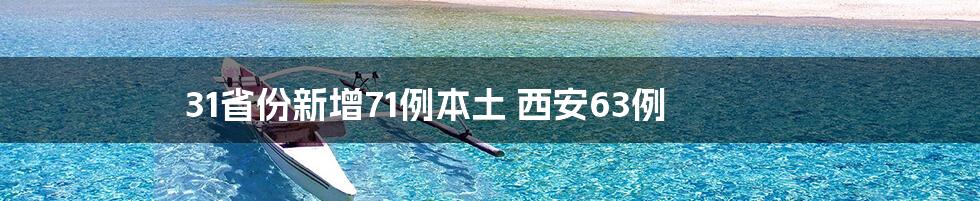 31省份新增71例本土 西安63例